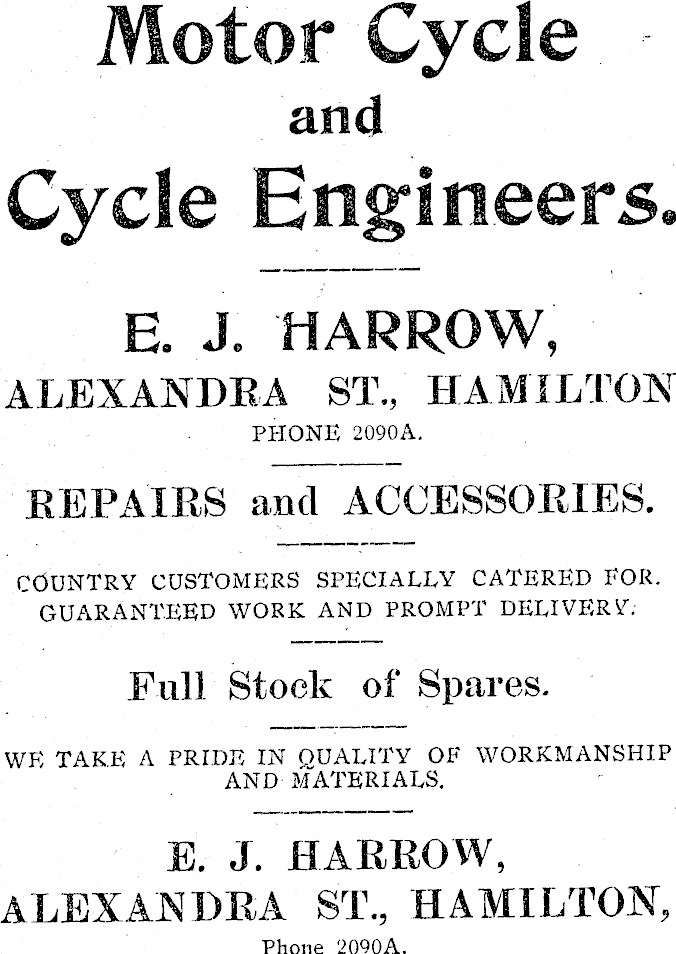 Motor Cycle
and
Cycle Engineers.

E. J. HARROW,
ALEXANDRA ST., HAMILTON
PHONE 2090A.

REPAIRS and ACCESSORIES.

COUNTRY CUSTOMERS SPECIALLY CATERED FOR.
GUARANTEED WORK AND PROMPT DELIVERY.

Full Stock of Spares.

WE TAKE A PRIDE IN QUALITY OF WORKMANSHIP AND MATERIALS.

E. J. HARROW,
ALEXANDRA ST., HAMILTON,
Phone 2090A.